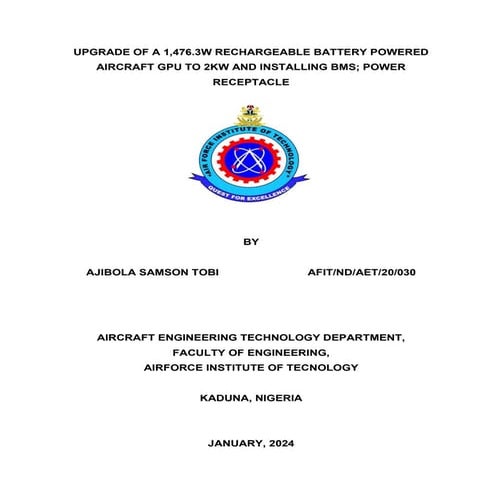 UPGRADE OF A 1,476.3W RECHARGEABLE BATTERY POWERED AIRCRAFT GPU TO 2KW AND INSTALLING BMS; POWER RECEPTACLE

AIR FORCE INSTITUTE OF TECHNOLOGY

QUEST FOR EXCELLENCE

BY

AJIBOLA SAMSON TOBI AFIT/ND/AET/20/030

AIRCRAFT ENGINEERING TECHNOLOGY DEPARTMENT,
FACULTY OF ENGINEERING,
AIRFORCE INSTITUTE OF TECNOLOGY

KADUNA, NIGERIA

JANUARY, 2024